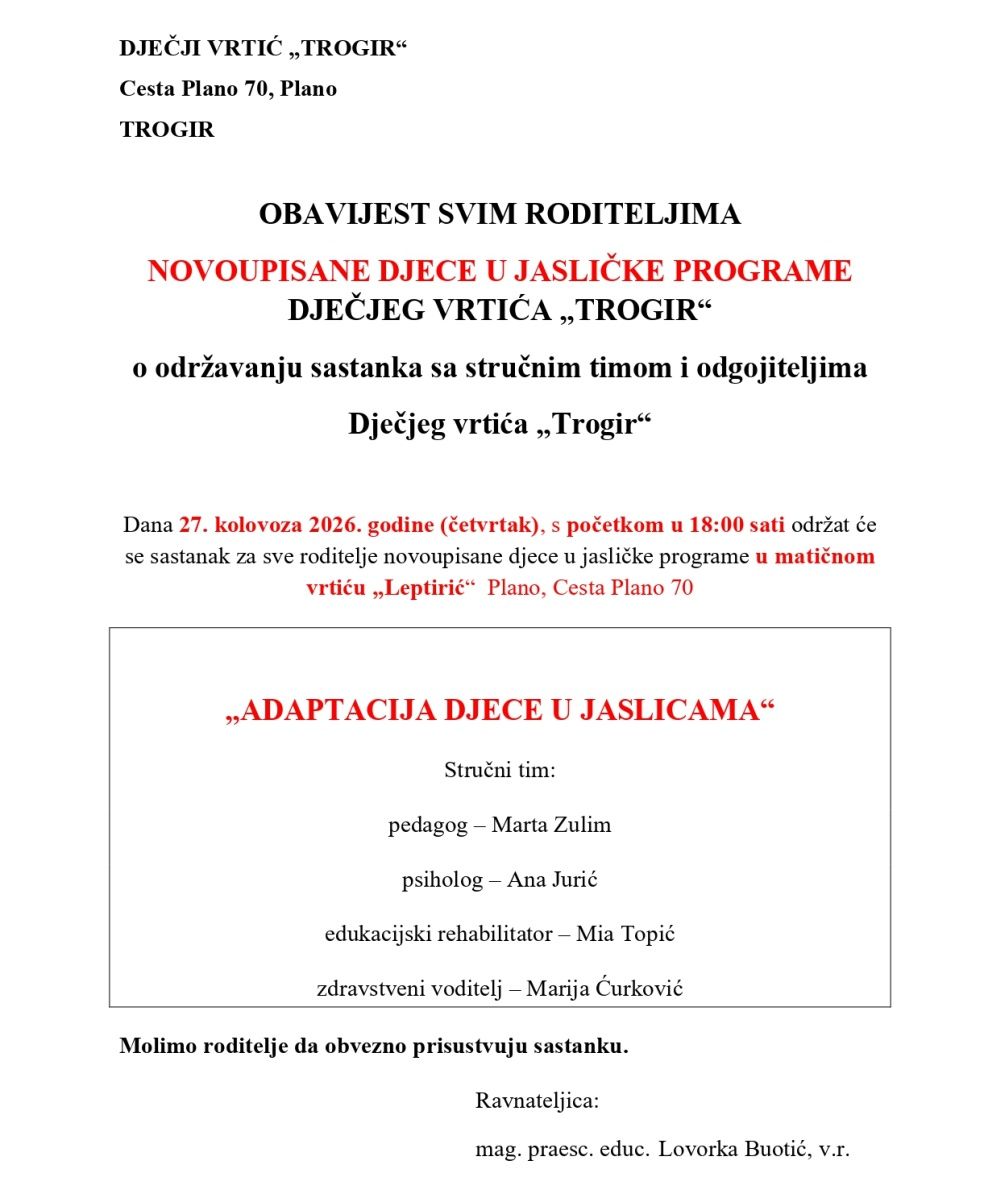 DJEČJI VRTIĆ „TROGIR“
Cesta Plano 70, Plano
TROGIR

OBAVIJEST SVIM RODITELJIMA
NOVOUPISANE DJECE U JASLIČKE PROGRAME
DJEČJEG VRTIĆA „TROGIR“
o održavanju sastanka sa stručnim timom i odgojiteljima
Dječjeg vrtića „Trogir“

Dana 27. kolovoza 2026. godine (četvrtak), s početkom u 18:00 sati održat će se sastanak za sve roditelje novoupisane djece u jasličke programe u matičnom vrtiću „Leptirić“ Plano, Cesta Plano 70

„ADAPTACIJA DJECE U JASLICAMA“

Stručni tim:

pedagog – Marta Zulim

psiholog – Ana Jurić

edukacijski rehabilitator – Mia Topić

zdravstveni voditelj – Marija Ćurković

Molimo roditelje da obvezno prisustvuju sastanku.

Ravnateljica:

mag. praesc. educ. Lovorka Buotić, v.r.